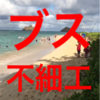 ブス
不細工